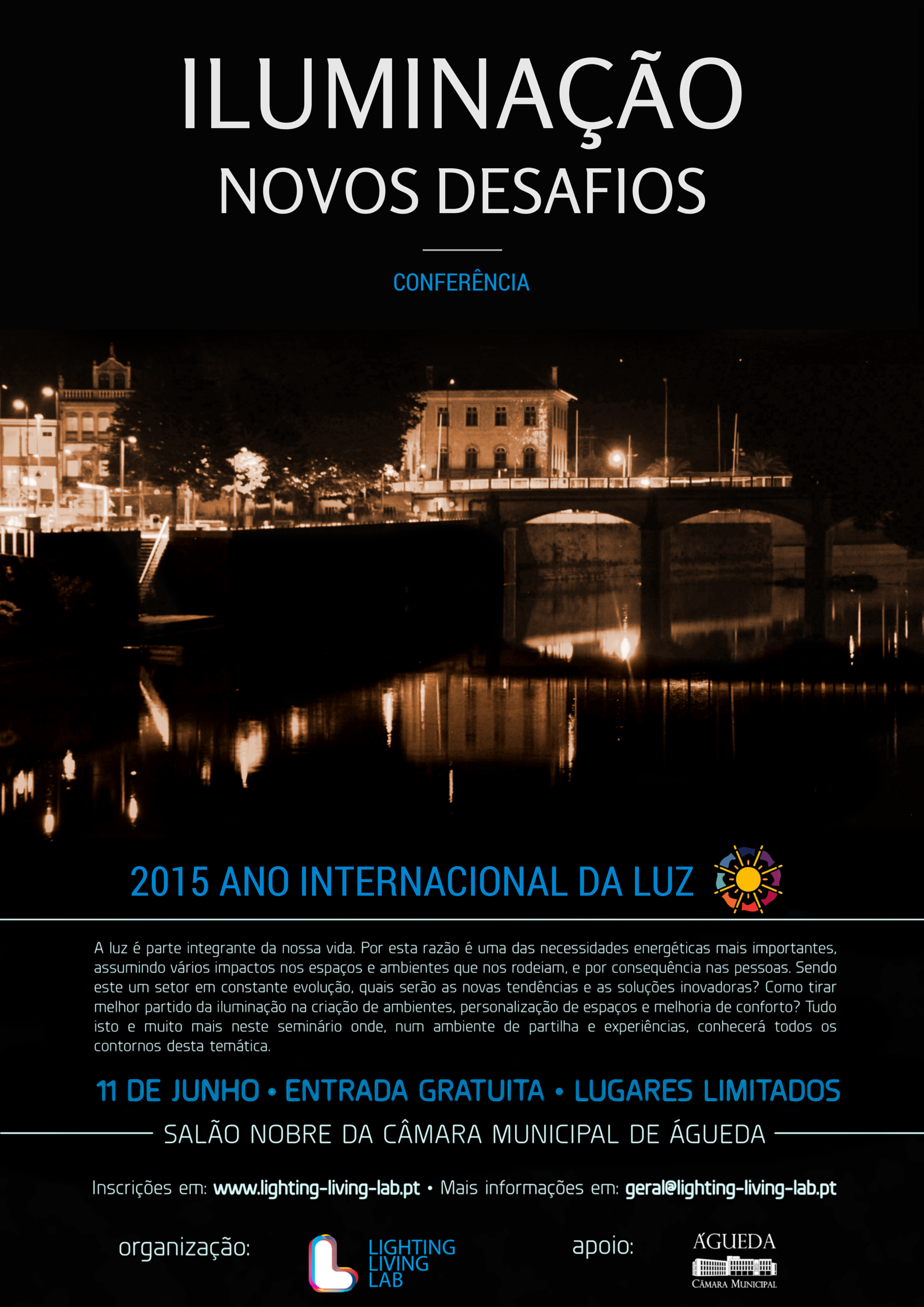 ILUMINAÇÃO
NOVOS DESAFIOS

CONFERÊNCIA

2015 ANO INTERNACIONAL DA LUZ

A luz é parte integrante da nossa vida. Por esta razão é uma das necessidades energéticas mais importantes, assumindo vários impactos nos espaços e ambientes que nos rodeiam, e por consequência nas pessoas. Sendo este um setor em constante evolução, quais serão as novas tendências e as soluções inovadoras? Como tirar melhor partido da iluminação na criação de ambientes, personalização de espaços e melhoria de conforto? Tudo isto e muito mais neste seminário onde, num ambiente de partilha e experiências, conhecerá todos os contornos desta temática.

11 DE JUNHO • ENTRADA GRATUITA • LUGARES LIMITADOS

SALÃO NOBRE DA CÂMARA MUNICIPAL DE ÁGUEDA

Inscrições em: www.lighting-living-lab.pt • Mais informações em: geral@lighting-living-lab.pt

organização: LIGHTING LIVING LAB

apoio: ÁGUEDA CÂMARA MUNICIPAL